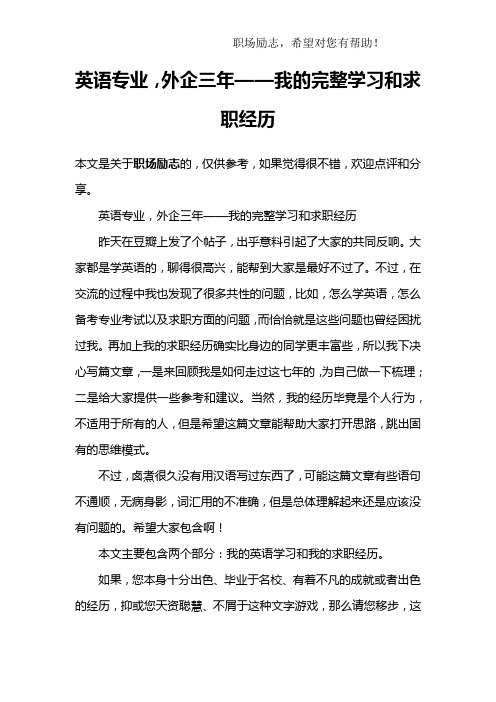 职场励志，希望对您有帮助！

英语专业，外企三年——我的完整学习和求职经历

本文是关于职场励志的，仅供参考，如果觉得很不错，欢迎点评和分享。

英语专业，外企三年——我的完整学习和求职经历

昨天在豆瓣上发了个帖子，出乎意料引起了大家的共同反响。大家都是学英语的，聊得很高兴，能帮到大家是最好不过了。不过，在交流的过程中我也发现了很多共性的问题，比如，怎么学英语，怎么备考专业考试以及求职方面的问题，而恰恰就是这些问题也曾经困扰过我。再加上我的求职经历确实比身边的同学更丰富些，所以我下决心写篇文章，一是来回顾我是如何走过这七年的，为自己做一下梳理；二是给大家提供一些参考和建议。当然，我的经历毕竟是个人行为，不适用于所有的人，但是希望这篇文章能帮助大家打开思路，跳出固有的思维模式。

不过，卤煮很久没有用汉语写过东西了，可能这篇文章有些语句不通顺，无病身影，词汇用的不准确，但是总体理解起来还是应该没有问题的。希望大家包含啊！

本文主要包含两个部分：我的英语学习和我的求职经历。

如果，您本身十分出色、毕业于名校、有着不凡的成就或者出色的经历，抑或您天资聪慧、不屑于这种文字游戏，那么请您移步，这